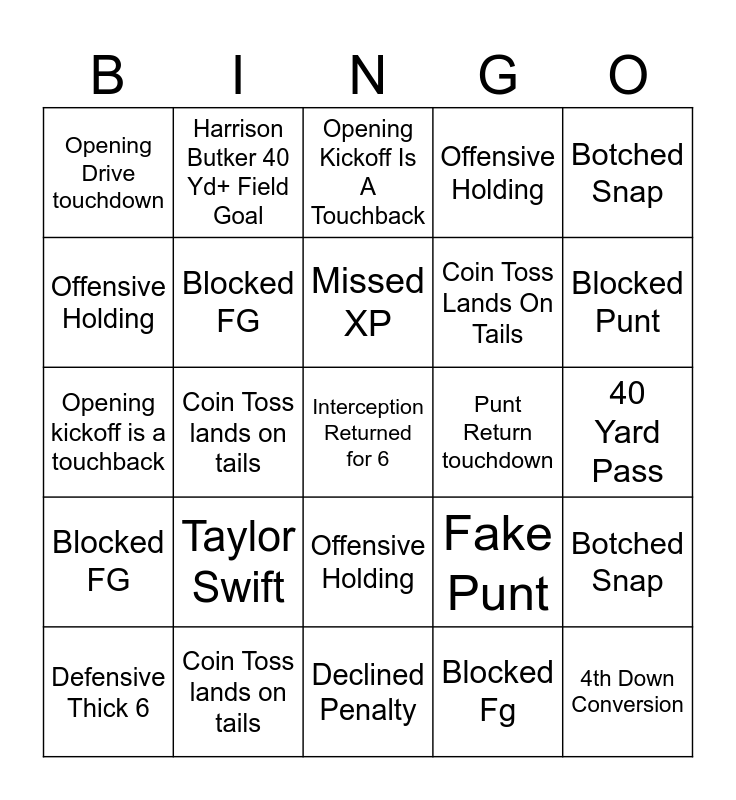 | B | I | N | G | O |
|---|---|---|---|---|
| Opening Drive touchdown | Harrison Butker 40 Yd+ Field Goal | Opening Kickoff Is A Touchback | Offensive Holding | Botched Snap |
| Offensive Holding | Blocked FG | Missed XP | Coin Toss Lands On Tails | Blocked Punt |
| Opening kickoff is a touchback | Coin Toss lands on tails | Interception Returned for 6 | Punt Return touchdown | 40 Yard Pass |
| Blocked FG | Taylor Swift | Offensive Holding | Fake Punt | Botched Snap |
| Defensive Thick 6 | Coin Toss lands on tails | Declined Penalty | Blocked Fg | 4th Down Conversion |